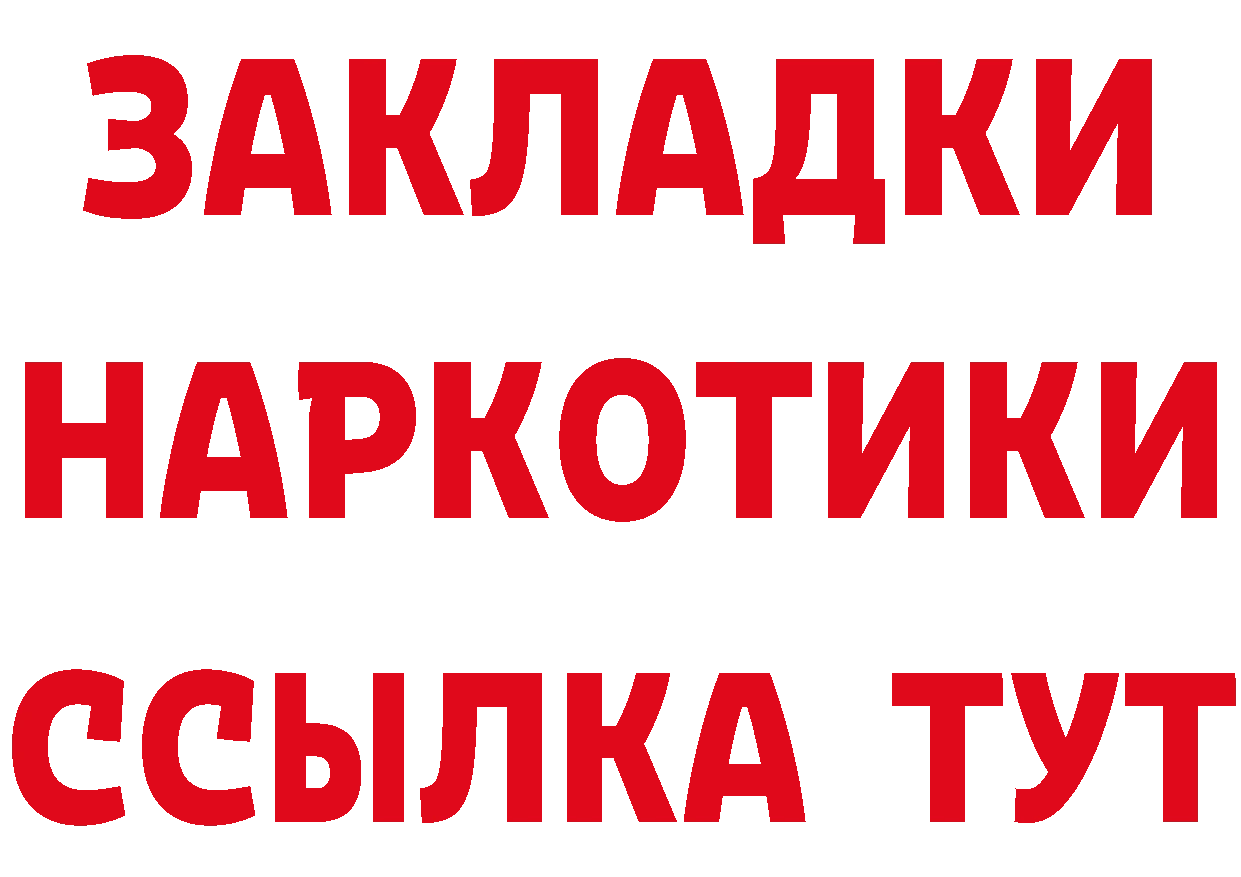 ЗАКЛАДКИ
НАРКОТИКИ
ССЫЛКА ТУТ